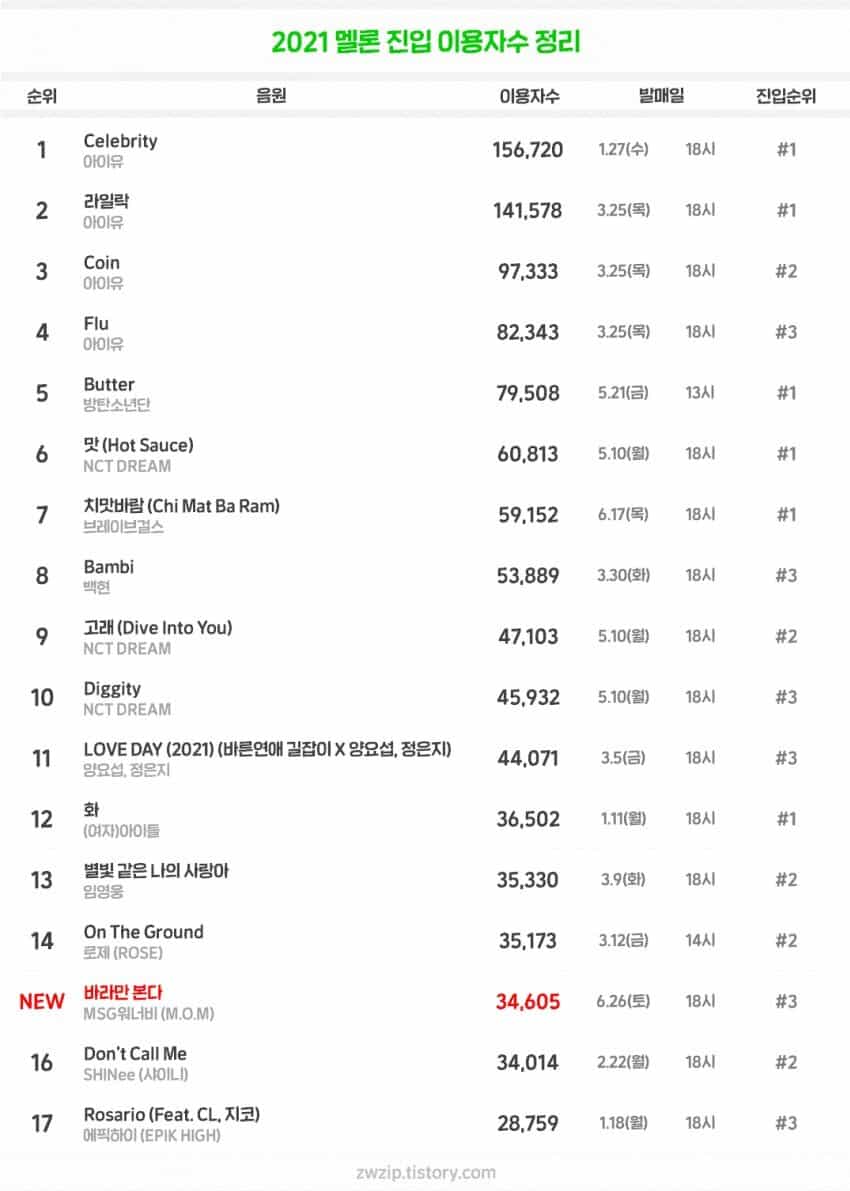 2021 멜론 진입 이용자수 정리

| 순위 | 음원 | 이용자수 | 발매일 | | 진입순위 |
|---|---|---|---|---|---|
| 1 | Celebrity 아이유 | 156,720 | 1.27(수) | 18시 | #1 |
| 2 | 라일락 아이유 | 141,578 | 3.25(목) | 18시 | #1 |
| 3 | Coin 아이유 | 97,333 | 3.25(목) | 18시 | #2 |
| 4 | Flu 아이유 | 82,343 | 3.25(목) | 18시 | #3 |
| 5 | Butter 방탄소년단 | 79,508 | 5.21(금) | 13시 | #1 |
| 6 | 맛 (Hot Sauce) NCT DREAM | 60,813 | 5.10(월) | 18시 | #1 |
| 7 | 치맛바람 (Chi Mat Ba Ram) 브레이브걸스 | 59,152 | 6.17(목) | 18시 | #1 |
| 8 | Bambi 백현 | 53,889 | 3.30(화) | 18시 | #3 |
| 9 | 고래 (Dive Into You) NCT DREAM | 47,103 | 5.10(월) | 18시 | #2 |
| 10 | Diggity NCT DREAM | 45,932 | 5.10(월) | 18시 | #3 |
| 11 | LOVE DAY (2021) (바른연애 길잡이 X 양요섭, 정은지) 양요섭, 정은지 | 44,071 | 3.5(금) | 18시 | #3 |
| 12 | 화 (여자)아이들 | 36,502 | 1.11(월) | 18시 | #1 |
| 13 | 별빛 같은 나의 사랑아 임영웅 | 35,330 | 3.9(화) | 18시 | #2 |
| 14 | On The Ground 로제 (ROSE) | 35,173 | 3.12(금) | 14시 | #2 |
| NEW | 바라만 본다 MSG워너비 (M.O.M) | 34,605 | 6.26(토) | 18시 | #3 |
| 16 | Don't Call Me SHINee (샤이니) | 34,014 | 2.22(월) | 18시 | #2 |
| 17 | Rosario (Feat. CL, 지코) 에픽하이 (EPIK HIGH) | 28,759 | 1.18(월) | 18시 | #3 |

zwzip.tistory.com